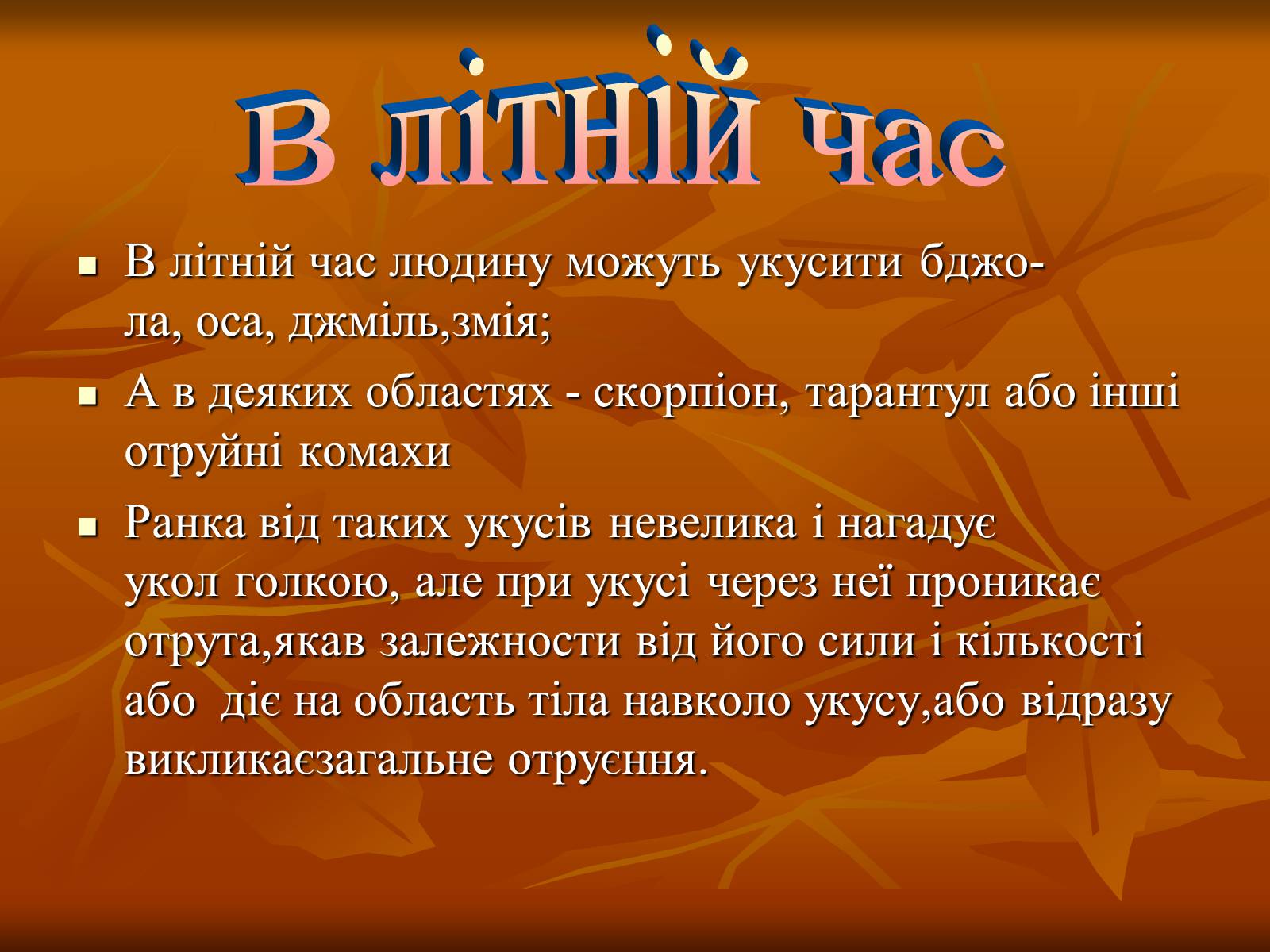 В літній час

- В літній час людину можуть укусити бджола, оса, джміль,змія;
- А в деяких областях - скорпіон, тарантул або інші отруйні комахи
- Ранка від таких укусів невелика і нагадує укол голкою, але при укусі через неї проникає отрута,якав залежности від його сили і кількості або діє на область тіла навколо укусу,або відразу викликаєзагальне отруєння.